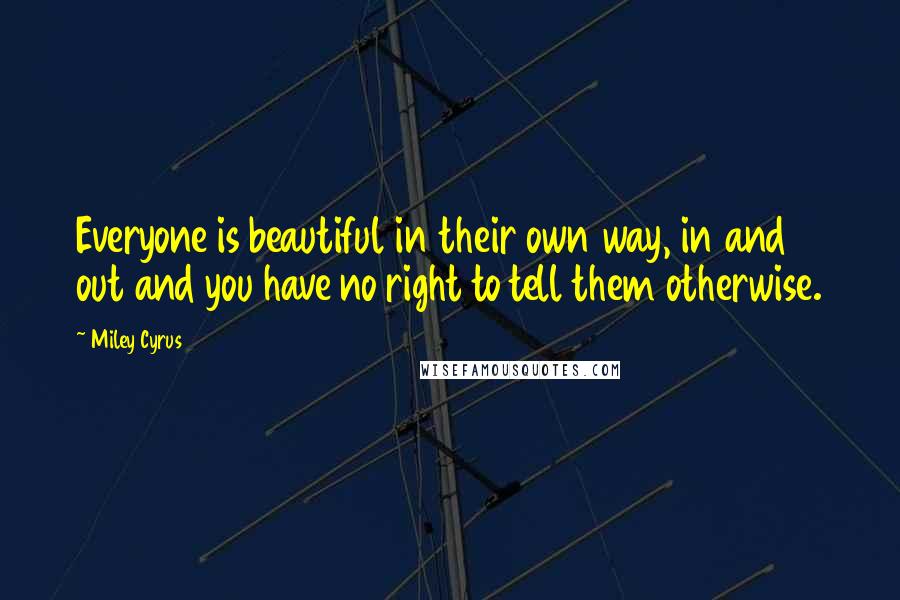 Everyone is beautiful in their own way, in and out and you have no right to tell them otherwise.

~ Miley Cyrus

WISEFAMOUSQUOTES.COM